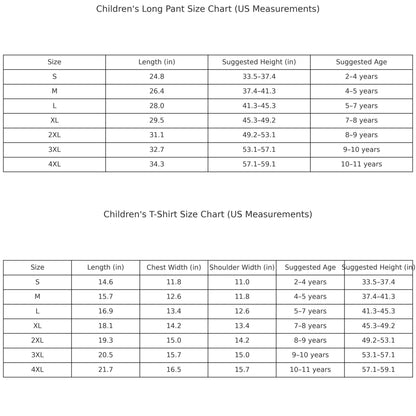 Children's Long Pant Size Chart (US Measurements)

| Size | Length (in) | Suggested Height (in) | Suggested Age |
|---|---|---|---|
| S | 24.8 | 33.5-37.4 | 2-4 years |
| M | 26.4 | 37.4-41.3 | 4-5 years |
| L | 28.0 | 41.3-45.3 | 5-7 years |
| XL | 29.5 | 45.3-49.2 | 7-8 years |
| 2XL | 31.1 | 49.2-53.1 | 8-9 years |
| 3XL | 32.7 | 53.1-57.1 | 9-10 years |
| 4XL | 34.3 | 57.1-59.1 | 10-11 years |

Children's T-Shirt Size Chart (US Measurements)

| Size | Length (in) | Chest Width (in) | Shoulder Width (in) | Suggested Age | Suggested Height (in) |
|---|---|---|---|---|---|
| S | 14.6 | 11.8 | 11.0 | 2-4 years | 33.5-37.4 |
| M | 15.7 | 12.6 | 11.8 | 4-5 years | 37.4-41.3 |
| L | 16.9 | 13.4 | 12.6 | 5-7 years | 41.3-45.3 |
| XL | 18.1 | 14.2 | 13.4 | 7-8 years | 45.3-49.2 |
| 2XL | 19.3 | 15.0 | 14.2 | 8-9 years | 49.2-53.1 |
| 3XL | 20.5 | 15.7 | 15.0 | 9-10 years | 53.1-57.1 |
| 4XL | 21.7 | 16.5 | 15.7 | 10-11 years | 57.1-59.1 |